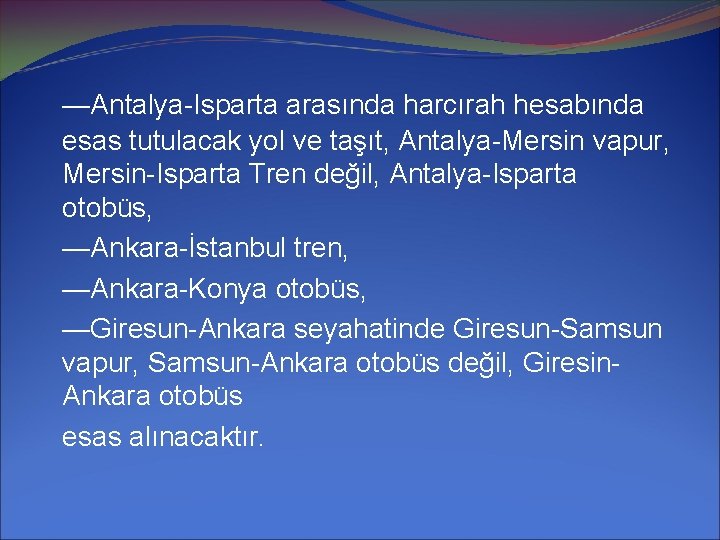 —Antalya-Isparta arasında harcırah hesabında esas tutulacak yol ve taşıt, Antalya-Mersin vapur, Mersin-Isparta Tren değil, Antalya-Isparta otobüs,

—Ankara-İstanbul tren,

—Ankara-Konya otobüs,

—Giresun-Ankara seyahatinde Giresun-Samsun vapur, Samsun-Ankara otobüs değil, Giresin-Ankara otobüs

esas alınacaktır.